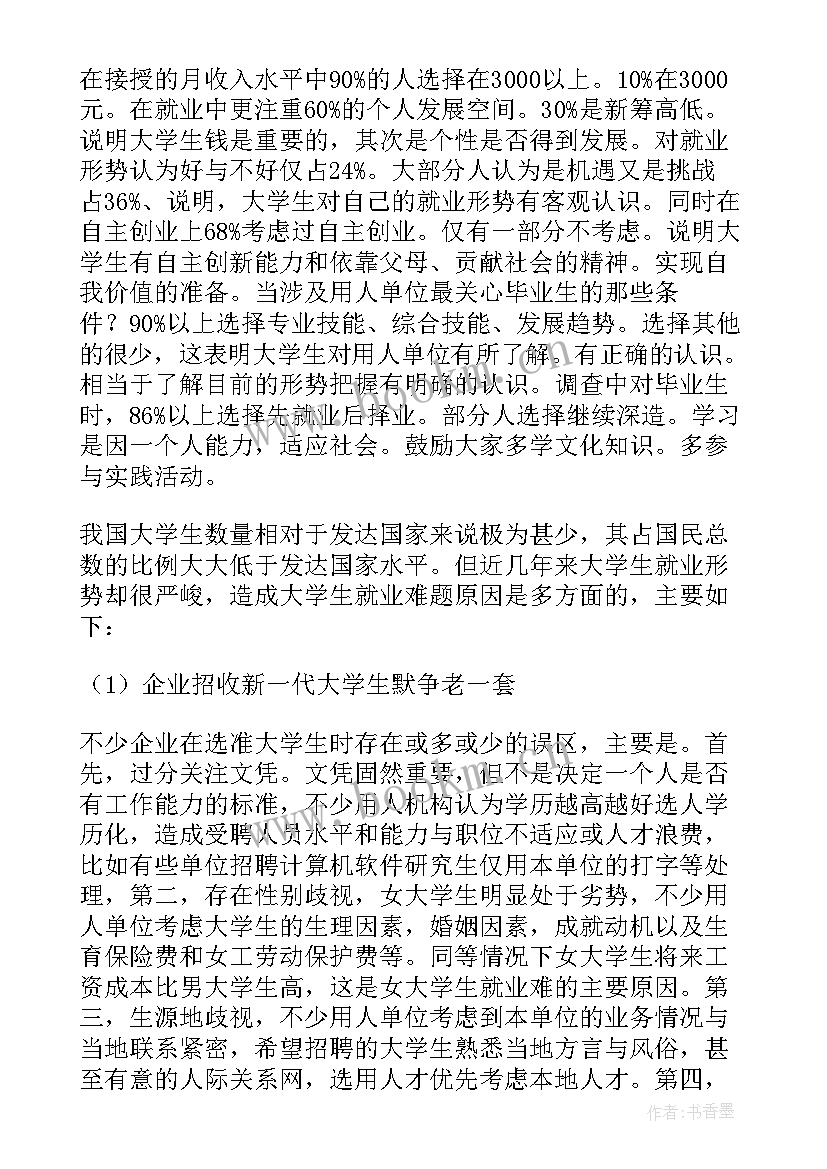 在接授的月收入水平中90%的人选择在3000以上。10%在3000元。在就业中更注重60%的个人发展空间。30%是新筹高低。说明大学生钱是重要的，其次是个性是否得到发展。对就业形势认为好与不好仅占24%。大部分人认为是机遇又是挑战占36%、说明，大学生对自己的就业形势有客观认识。同时在自主创业上68%考虑过自主创业。仅有一部分不考虑。说明大学生有自主创新能力和依靠父母、贡献社会的精神。实现自我价值的准备。当涉及用人单位最关心毕业生的那些条件？90%以上选择专业技能、综合技能、发展趋势。选择其他的很少，这表明大学生对用人单位有所了解。有正确的认识。相当于了解目前的形势把握有明确的认识。调查中对毕业生时，86%以上选择先就业后择业。部分人选择继续深造。学习是因一个人能力，适应社会。鼓励大家多学文化知识。多参与实践活动。

我国大学生数量相对于发达国家来说极为甚少，其占国民总数的比例大大低于发达国家水平。但近几年来大学生就业形势却很严峻，造成大学生就业难题原因是多方面的，主要如下：

（1）企业招收新一代大学生默争老一套

不少企业在选准大学生时存在或多或少的误区，主要是。首先，过分关注文凭。文凭固然重要，但不是决定一个人是否有工作能力的标准，不少用人机构认为学历越高越好选人学历化，造成受聘人员水平和能力与职位不适应或人才浪费，比如有些单位招聘计算机软件研究生仅用本单位的打字等处理，第二，存在性别歧视，女大学生明显处于劣势，不少用人单位考虑大学生的生理因素，婚姻因素，成就动机以及生育保险费和女工劳动保护费等。同等情况下女大学生将来工资成本比男大学生高，这是女大学生就业难的主要原因。第三，生源地歧视，不少用人单位考虑到本单位的业务情况与当地联系紧密，希望招聘的大学生熟悉当地方言与风俗，甚至有意的人际关系网，选用人才优先考虑本地人才。第四，

作者：书香墨